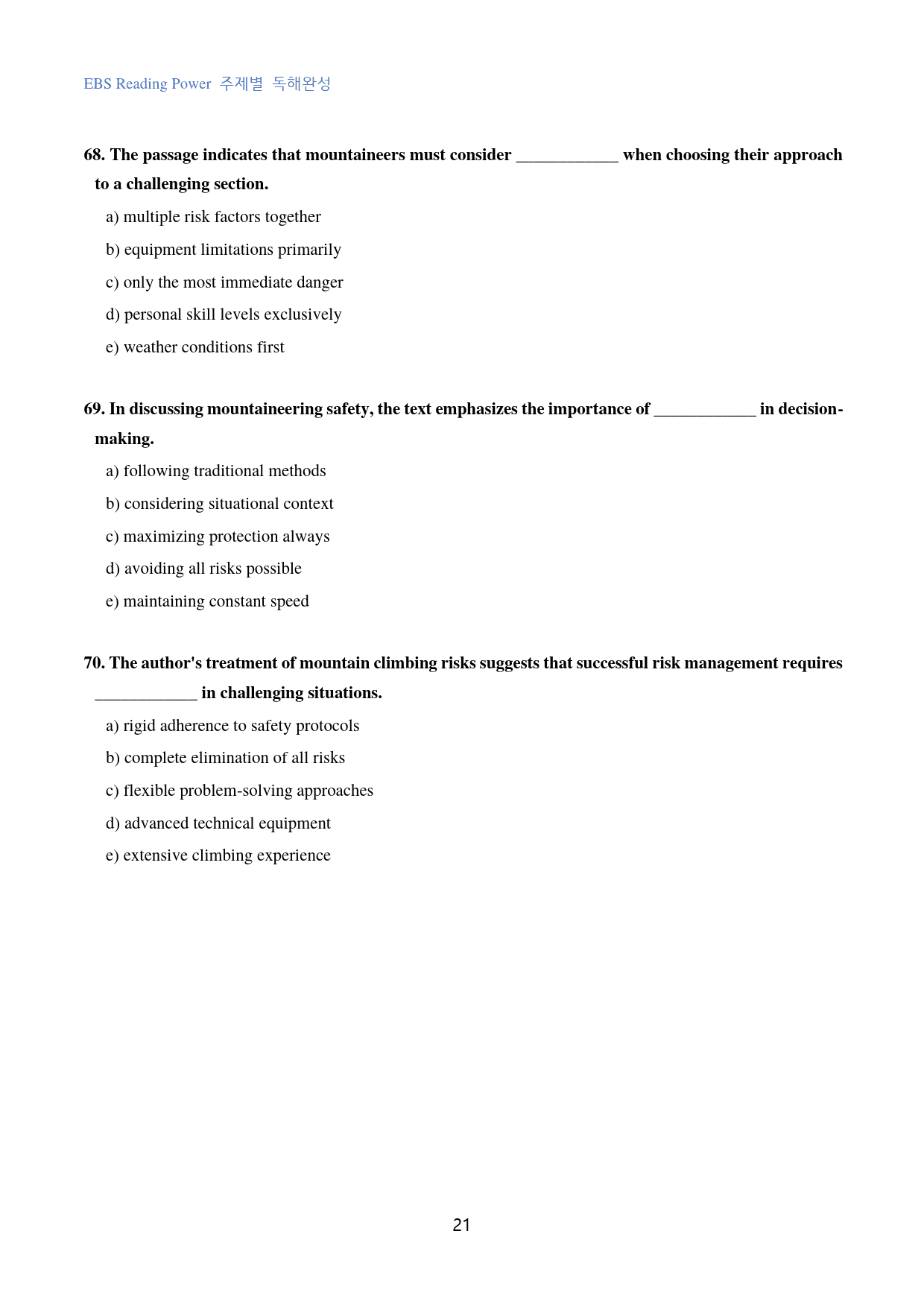 EBS Reading Power 주제별 독해완성

68. The passage indicates that mountaineers must consider ____ when choosing their approach to a challenging section.

a) multiple risk factors together

b) equipment limitations primarily

c) only the most immediate danger

d) personal skill levels exclusively

e) weather conditions first

69. In discussing mountaineering safety, the text emphasizes the importance of ____ in decision-making.

a) following traditional methods

b) considering situational context

c) maximizing protection always

d) avoiding all risks possible

e) maintaining constant speed

70. The author's treatment of mountain climbing risks suggests that successful risk management requires ____ in challenging situations.

a) rigid adherence to safety protocols

b) complete elimination of all risks

c) flexible problem-solving approaches

d) advanced technical equipment

e) extensive climbing experience

21